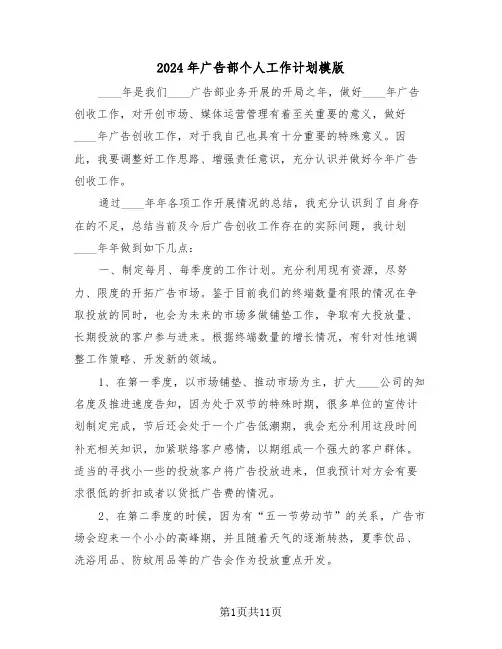 2024年广告部个人工作计划模版

____年是我们____广告部业务开展的开局之年，做好____年广告创收工作，对开创市场、媒体运营管理有着至关重要的意义，做好____年广告创收工作，对于我自己也具有十分重要的特殊意义。因此，我要调整好工作思路、增强责任意识，充分认识并做好今年广告创收工作。

通过____年年各项工作开展情况的总结，我充分认识到了自身存在的不足，总结当前及今后广告创收工作存在的实际问题，我计划____年年做到如下几点：

一、制定每月、每季度的工作计划。充分利用现有资源，尽努力、限度的开拓广告市场。鉴于目前我们的终端数量有限的情况在争取投放的同时，也会为未来的市场多做铺垫工作，争取有大投放量、长期投放的客户参与进来。根据终端数量的增长情况，有针对性地调整工作策略、开发新的领域。

1、在第一季度，以市场铺垫、推动市场为主，扩大____公司的知名度及推进速度告知，因为处于双节的特殊时期，很多单位的宣传计划制定完成，节后还会处于一个广告低潮期，我会充分利用这段时间补充相关知识，加紧联络客户感情，以期组成一个强大的客户群体。适当的寻找小一些的投放客户将广告投放进来，但我预计对方会有要求很低的折扣或者以货抵广告费的情况。

2、在第二季度的时候，因为有“五一节劳动节”的关系，广告市场会迎来一个小小的高峰期，并且随着天气的逐渐转热，夏季饮品、洗浴用品、防蚊用品等的广告会作为投放重点开发。

第1页共11页